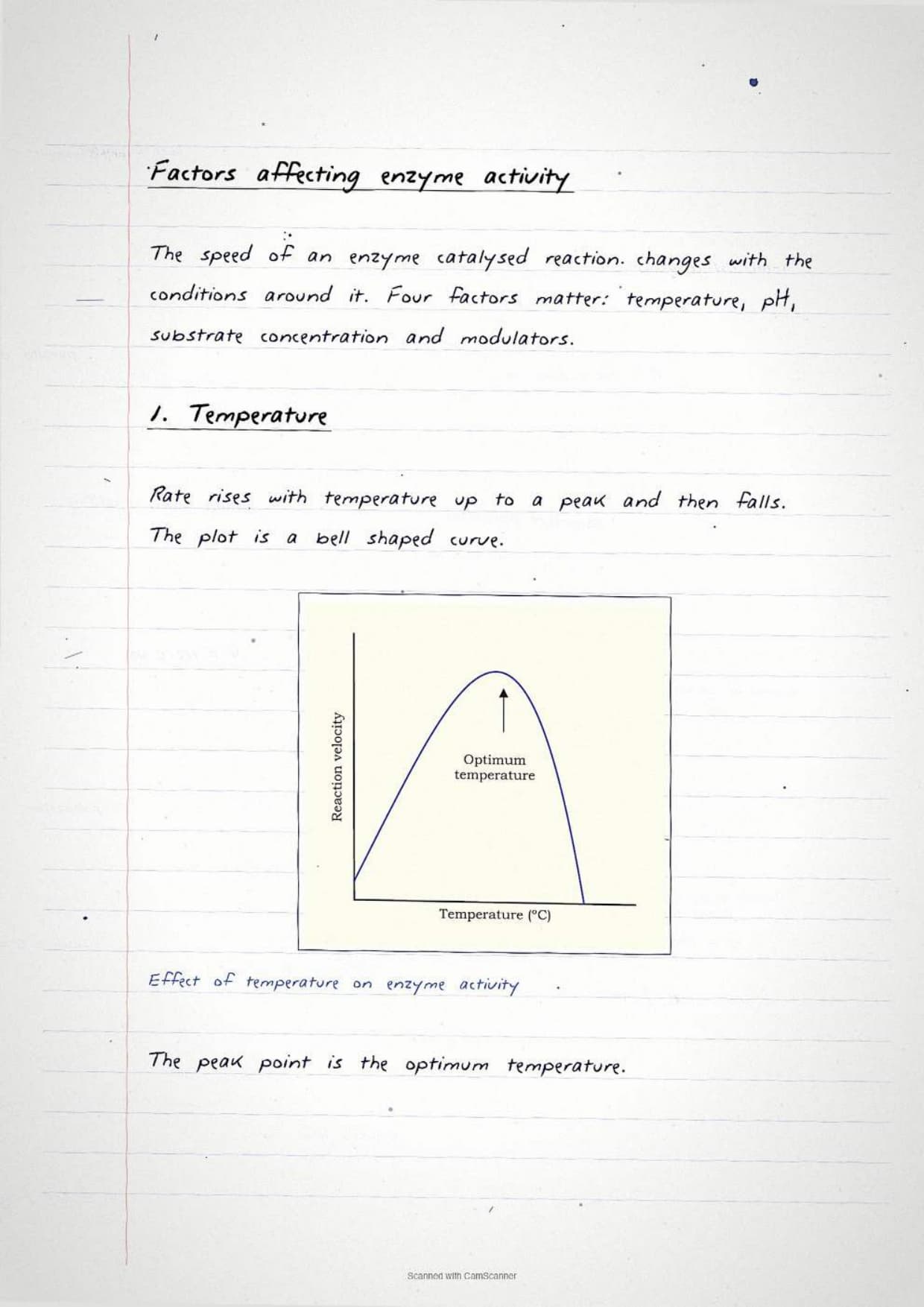 Factors affecting enzyme activity

The speed of an enzyme catalysed reaction. changes with the conditions around it. Four factors matter: temperature, pH, substrate concentration and modulators.

1. Temperature

Rate rises with temperature up to a peak and then falls. The plot is a bell shaped curve.

Reaction velocity

Optimum temperature

Temperature (°C)

Effect of temperature on enzyme activity

The peak point is the optimum temperature.

Scanned with CamScanner